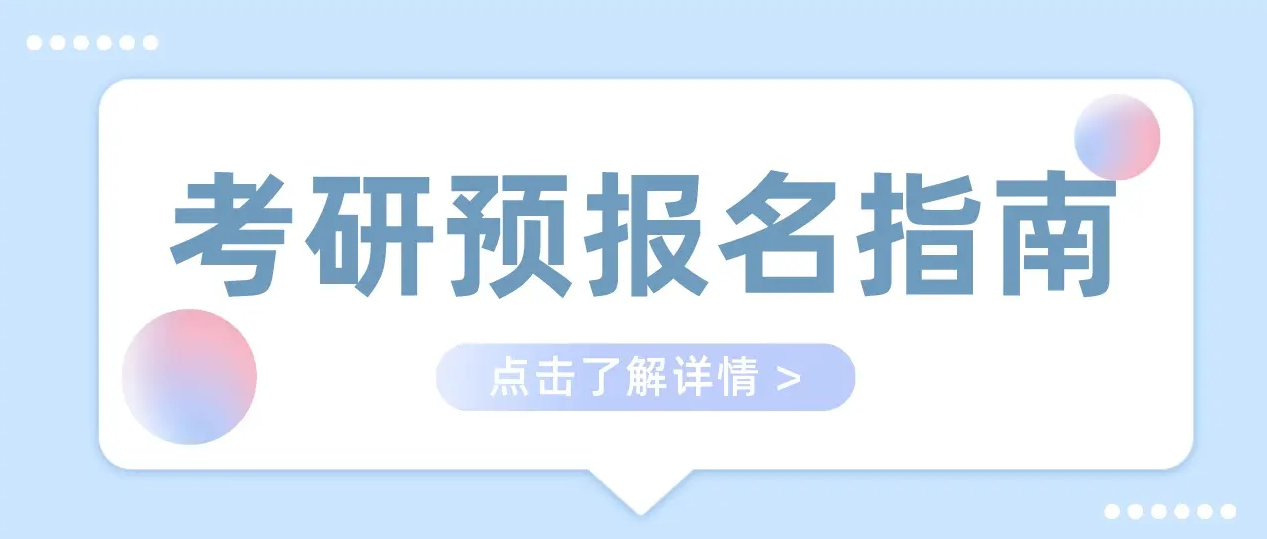 考研预报名指南

点击了解详情 >